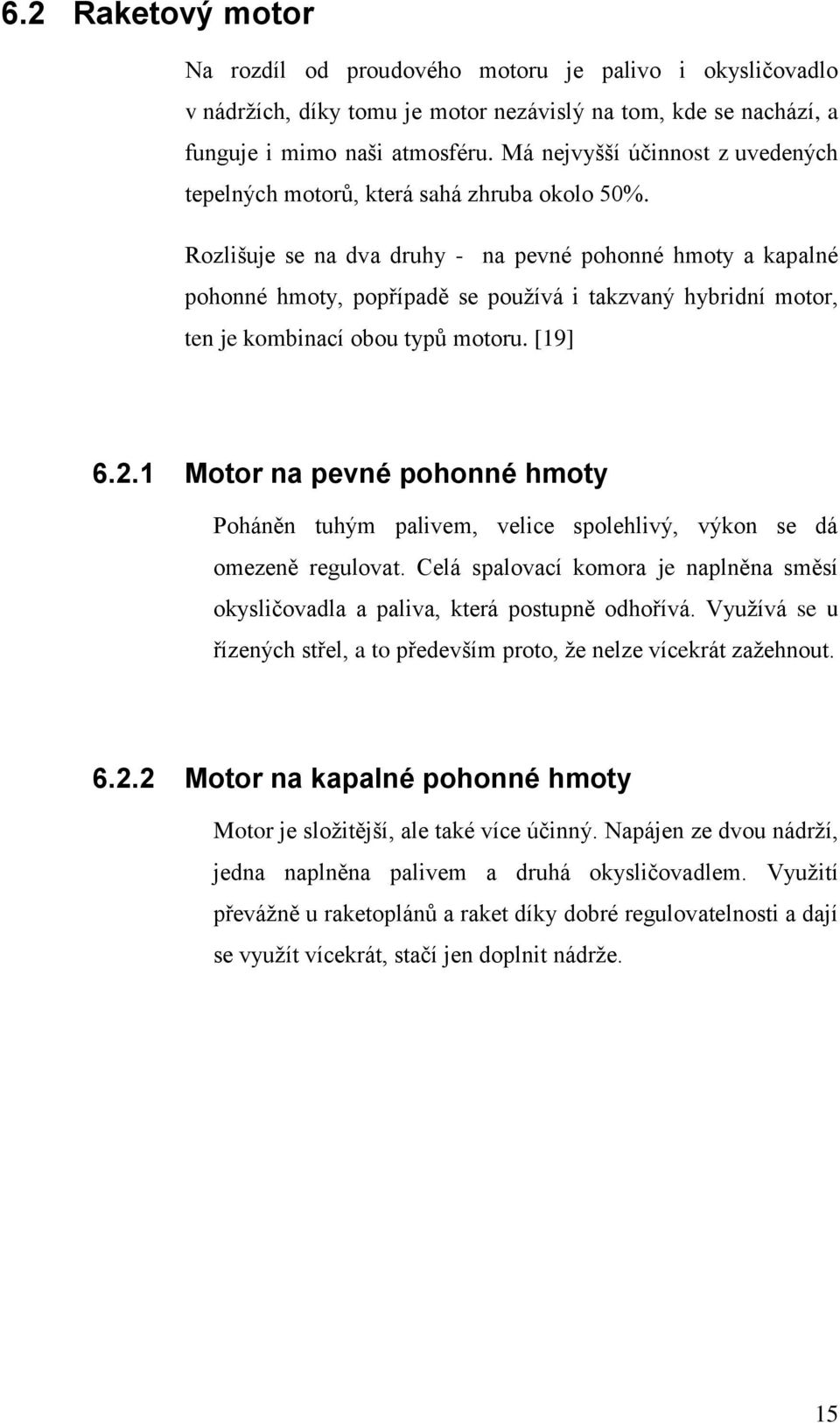 6.2 Raketový motor

Na rozdíl od proudového motoru je palivo i okysličovadlo v nádržích, díky tomu je motor nezávislý na tom, kde se nachází, a funguje i mimo naši atmosféru. Má nejvyšší účinnost z uvedených tepelných motorů, která sahá zhruba okolo 50%.

Rozlišuje se na dva druhy - na pevné pohonné hmoty a kapalné pohonné hmoty, popřípadě se používá i takzvaný hybridní motor, ten je kombinací obou typů motoru. [19]

6.2.1 Motor na pevné pohonné hmoty

Poháněn tuhým palivem, velice spolehlivý, výkon se dá omezeně regulovat. Celá spalovací komora je naplněna směsí okysličovadla a paliva, která postupně odhořívá. Využívá se u řízených střel, a to především proto, že nelze vícekrát zažehnout.

6.2.2 Motor na kapalné pohonné hmoty

Motor je složitější, ale také více účinný. Napájen ze dvou nádrží, jedna naplněna palivem a druhá okysličovadlem. Využití převážně u raketoplánů a raket díky dobré regulovatelnosti a dají se využít vícekrát, stačí jen doplnit nádrže.

15